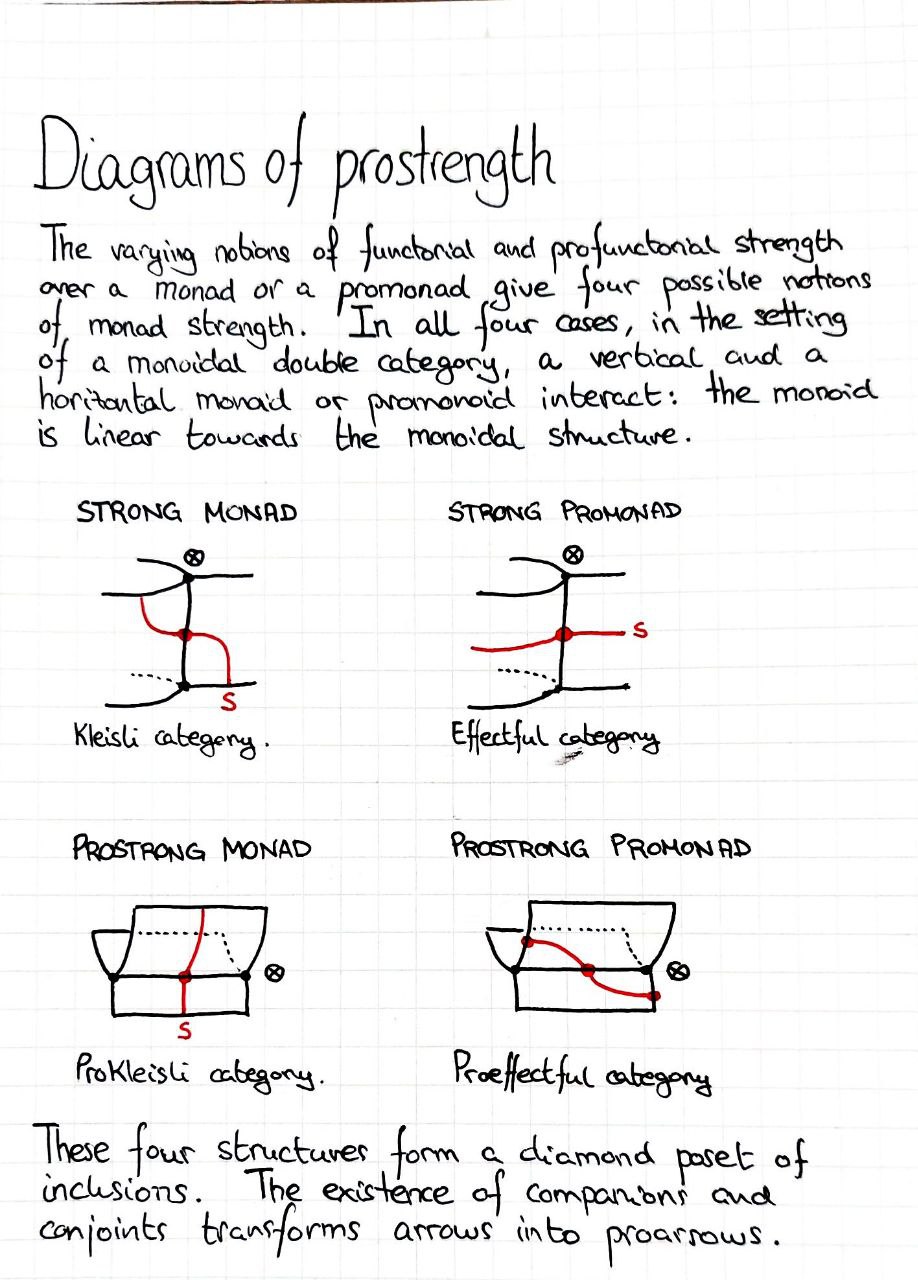 Diagrams of prostrength

The varying notions of functorial and profunctorial strength over a monad or a promonad give four possible notions of monad strength. In all four cases, in the setting of a monoidal double category, a vertical and a horizontal monoid or promonoid interact: the monoid is linear towards the monoidal structure.

STRONG MONAD

$\otimes$

S

Kleisli category.

STRONG PROMONAD

$\otimes$

S

Effectful category

PROSTRONG MONAD

$\otimes$

S

ProKleisli category.

PROSTRONG PROMONAD

$\otimes$

Proeffectful category

These four structures form a diamond poset of inclusions. The existence of companions and conjoints transforms arrows into proarrows.